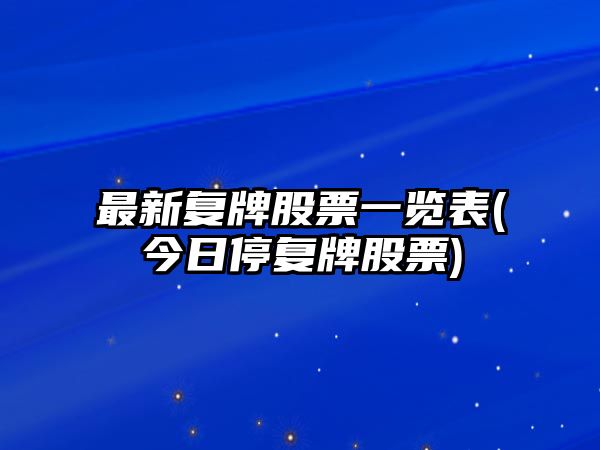 最新复牌股票一览表(今日停复牌股票)